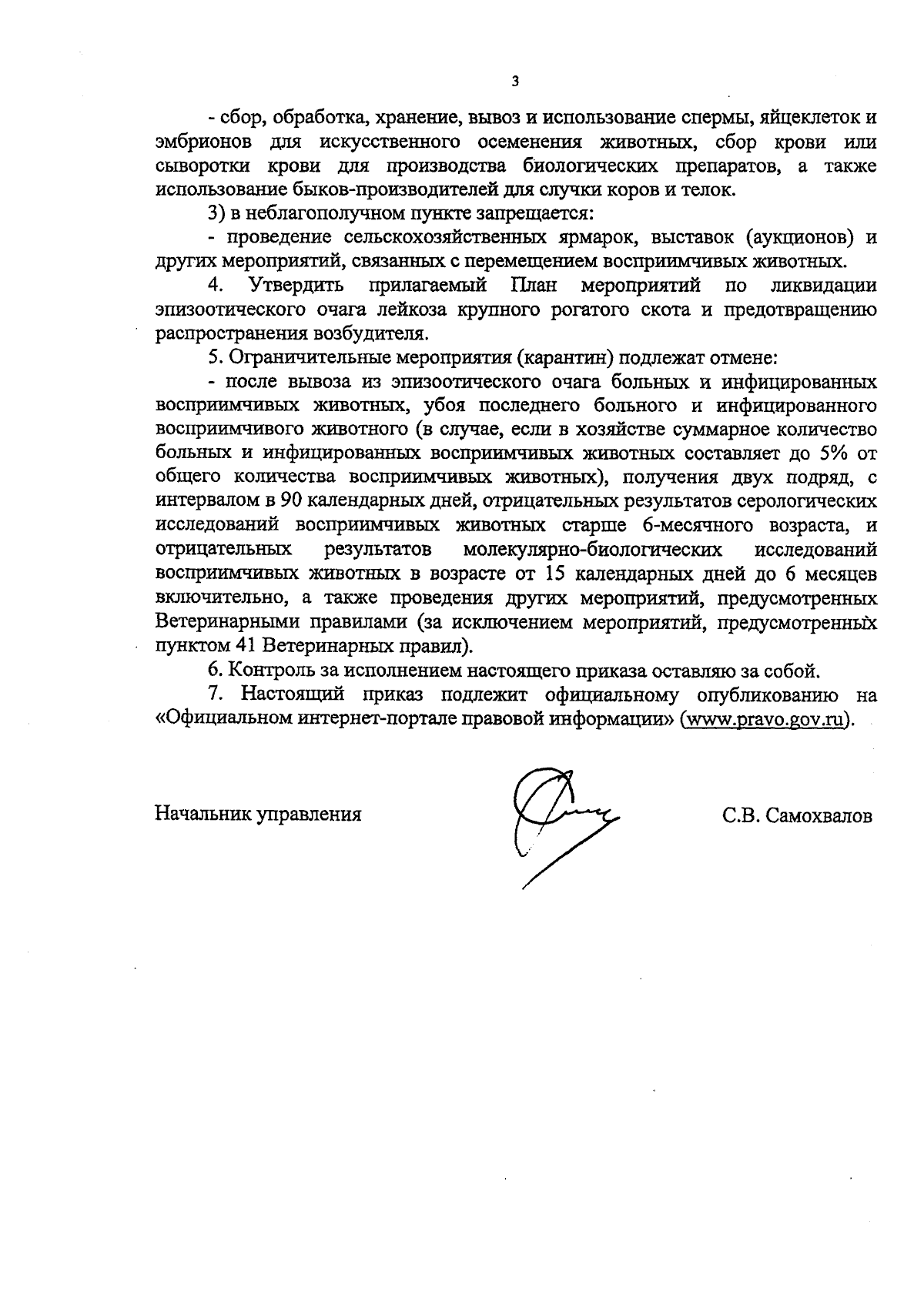 3

- сбор, обработка, хранение, вывоз и использование спермы, яйцеклеток и эмбрионов для искусственного осеменения животных, сбор крови или сыворотки крови для производства биологических препаратов, а также использование быков-производителей для случки коров и телок.

3) в неблагополучном пункте запрещается:

- проведение сельскохозяйственных ярмарок, выставок (аукционов) и других мероприятий, связанных с перемещением восприимчивых животных.

4. Утвердить прилагаемый План мероприятий по ликвидации эпизоотического очага лейкоза крупного рогатого скота и предотвращению распространения возбудителя.

5. Ограничительные мероприятия (карантин) подлежат отмене:

- после вывоза из эпизоотического очага больных и инфицированных восприимчивых животных, убоя последнего больного и инфицированного восприимчивого животного (в случае, если в хозяйстве суммарное количество больных и инфицированных восприимчивых животных составляет до 5% от общего количества восприимчивых животных), получения двух подряд, с интервалом в 90 календарных дней, отрицательных результатов серологических исследований восприимчивых животных старше 6-месячного возраста, и отрицательных результатов молекулярно-биологических исследований восприимчивых животных в возрасте от 15 календарных дней до 6 месяцев включительно, а также проведения других мероприятий, предусмотренных Ветеринарными правилами (за исключением мероприятий, предусмотренных пунктом 41 Ветеринарных правил).

6. Контроль за исполнением настоящего приказа оставляю за собой.

7. Настоящий приказ подлежит официальному опубликованию на «Официальном интернет-портале правовой информации» (www.pravo.gov.ru).

Начальник управления

С.В. Самохвалов